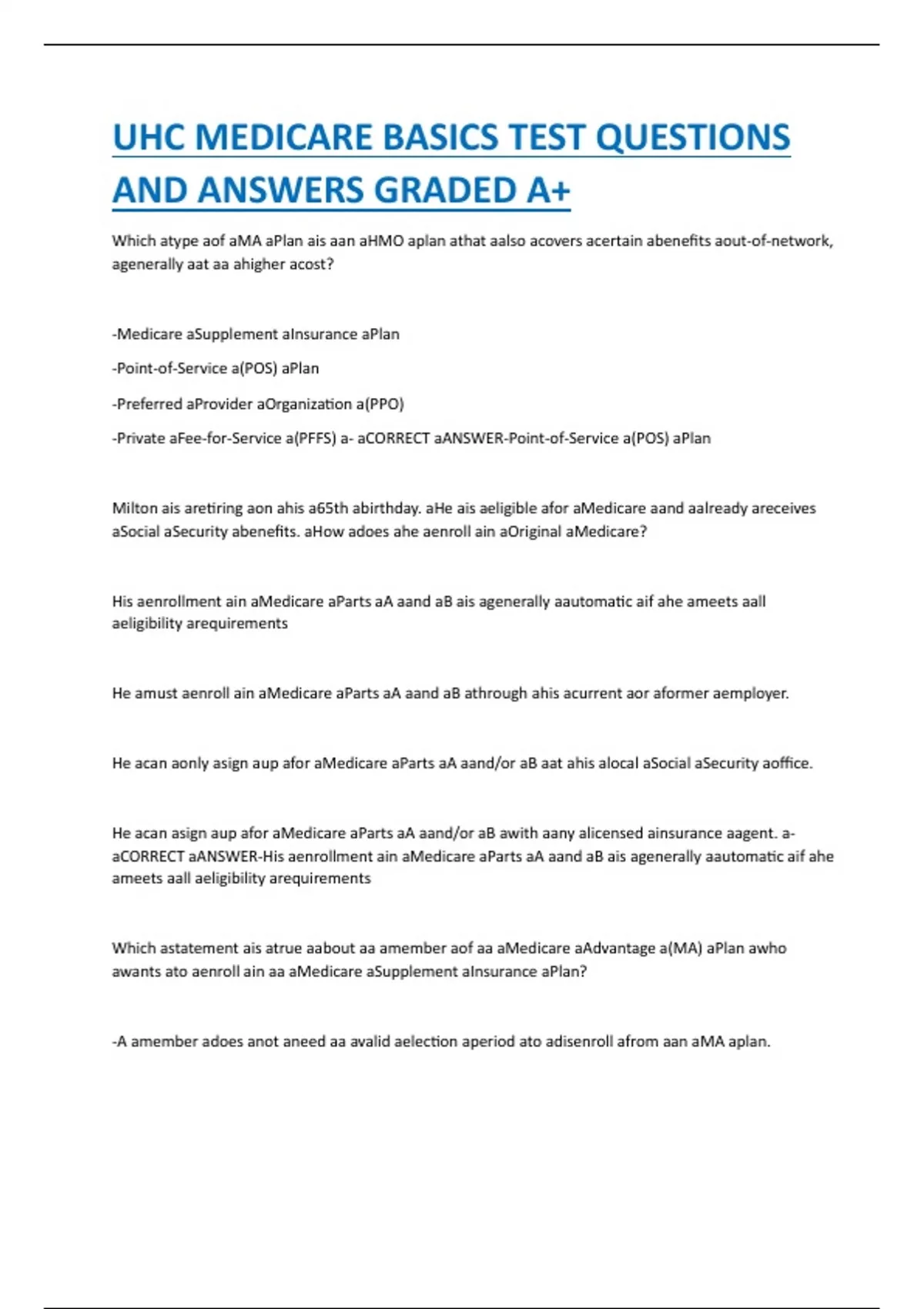 UHC MEDICARE BASICS TEST QUESTIONS AND ANSWERS GRADED A+

Which atype aof aMA aPlan ais aan aHMO aplan athat aalso acovers acertain abenefits aout-of-network, agenerally aat aa ahigher acost?

-Medicare aSupplement aInsurance aPlan

-Point-of-Service a(POS) aPlan

-Preferred aProvider aOrganization a(PPO)

-Private aFee-for-Service a(PFFS) a- aCORRECT aANSWER-Point-of-Service a(POS) aPlan

Milton ais aretiring aon ahis a65th abirthday. aHe ais aeligible afor aMedicare aand aalready areceives aSocial aSecurity abenefits. aHow adoes ahe aenroll ain aOriginal aMedicare?

His aenrollment ain aMedicare aParts aA aand aB ais agenerally aautomatic aif ahe ameets aall aeligibility arequirements

He amust aenroll ain aMedicare aParts aA aand aB athrough ahis acurrent aor aformer aemployer.

He acan aonly asign aup afor aMedicare aParts aA aand/or aB aat ahis alocal aSocial aSecurity aoffice.

He acan asign aup afor aMedicare aParts aA aand/or aB awith aany alicensed ainsurance aagent. a- aCORRECT aANSWER-His aenrollment ain aMedicare aParts aA aand aB ais agenerally aautomatic aif ahe ameets aall aeligibility arequirements

Which astatement ais atrue aabout aa amember aof aa aMedicare aAdvantage a(MA) aPlan awho awants ato aenroll ain aa aMedicare aSupplement aInsurance aPlan?

-A amember adoes anot aneed aa avalid aelection aperiod ato adisenroll afrom aan aMA aplan.